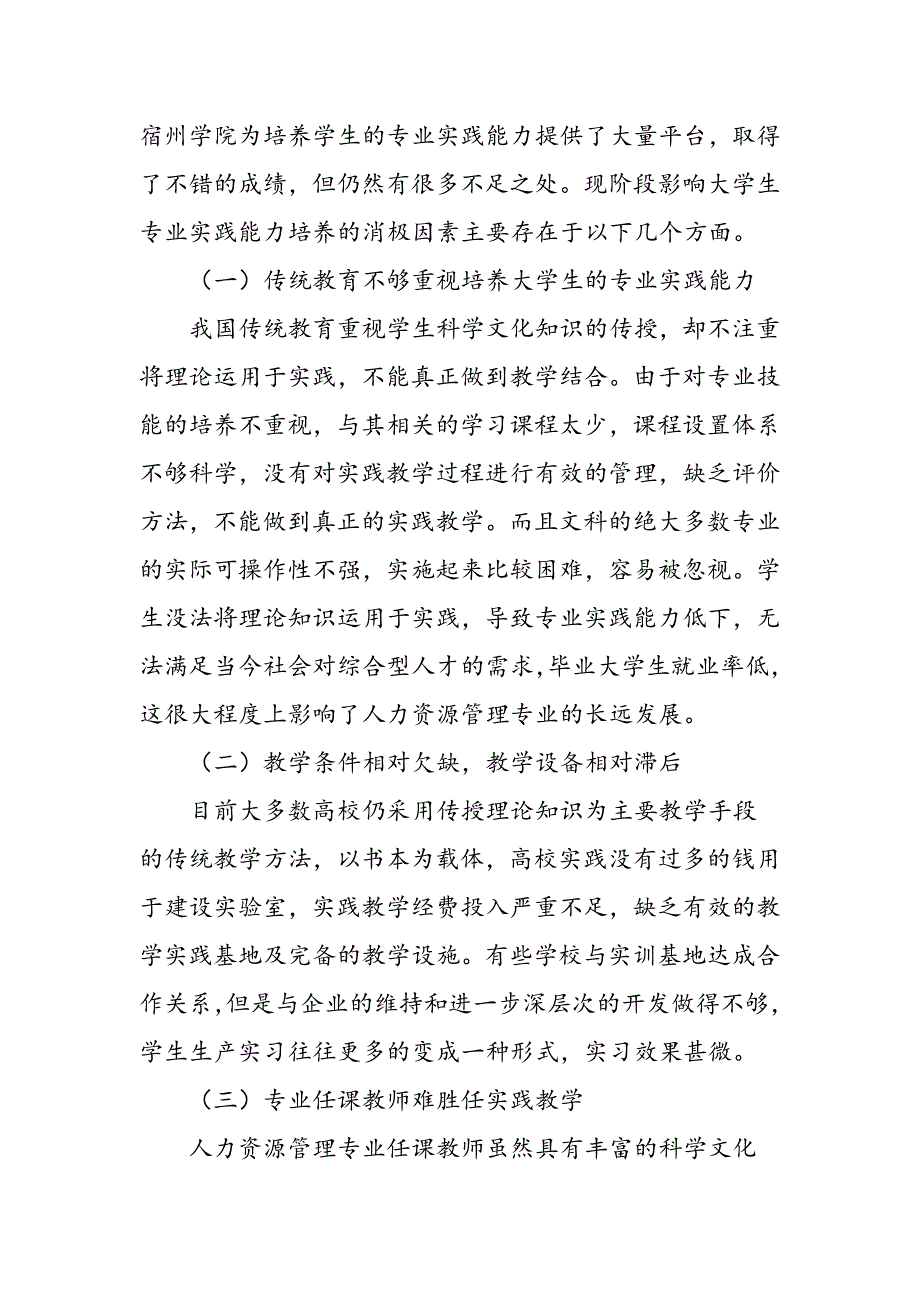 宿州学院为培养学生的专业实践能力提供了大量平台，取得了不错的成绩，但仍然有很多不足之处。现阶段影响大学生专业实践能力培养的消极因素主要存在于以下几个方面。

（一）传统教育不够重视培养大学生的专业实践能力

我国传统教育重视学生科学文化知识的传授，却不注重将理论运用于实践，不能真正做到教学结合。由于对专业技能的培养不重视，与其相关的学习课程太少，课程设置体系不够科学，没有对实践教学过程进行有效的管理，缺乏评价方法，不能做到真正的实践教学。而且文科的绝大多数专业的实际可操作性不强，实施起来比较困难，容易被忽视。学生没法将理论知识运用于实践，导致专业实践能力低下，无法满足当今社会对综合型人才的需求，毕业大学生就业率低，这很大程度上影响了人力资源管理专业的长远发展。

（二）教学条件相对欠缺，教学设备相对滞后

目前大多数高校仍采用传授理论知识为主要教学手段的传统教学方法，以书本为载体，高校实践没有过多的钱用于建设实验室，实践教学经费投入严重不足，缺乏有效的教学实践基地及完备的教学设施。有些学校与实训基地达成合作关系，但是与企业的维持和进一步深层次的开发做得不够，学生生产实习往往更多的变成一种形式，实习效果甚微。

（三）专业任课教师难胜任实践教学

人力资源管理专业任课教师虽然具有丰富的科学文化